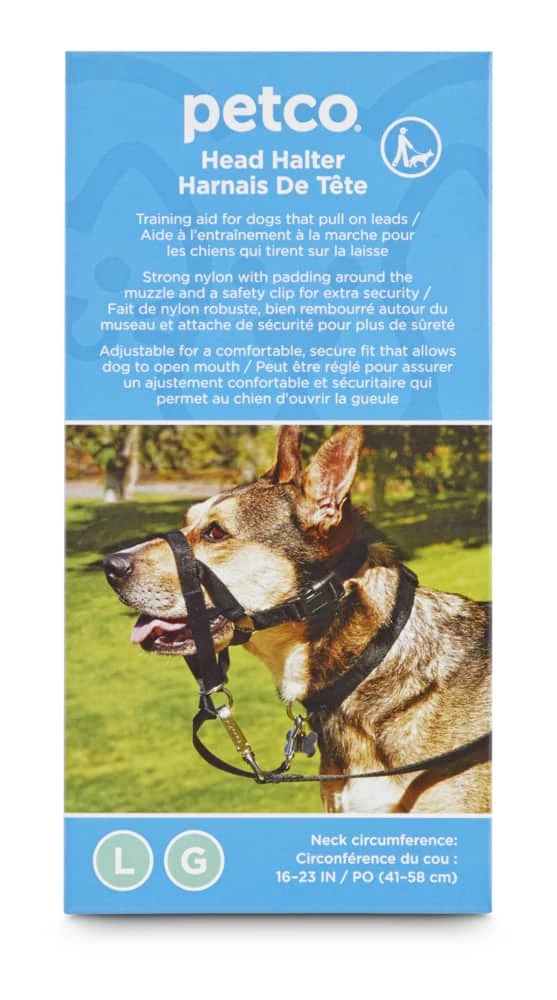 petco.

Head Halter
Harnais De Tête

Training aid for dogs that pull on leads / Aide à l'entraînement à la marche pour les chiens qui tirent sur la laisse

Strong nylon with padding around the muzzle and a safety clip for extra security / Fait de nylon robuste, bien rembourré autour du museau et attache de sécurité pour plus de sûreté

Adjustable for a comfortable, secure fit that allows dog to open mouth / Peut être réglé pour assurer un ajustement confortable et sécuritaire qui permet au chien d'ouvrir la gueule

L G

Neck circumference:
Circonférence du cou :
16-23 IN / PO (41-58 cm)